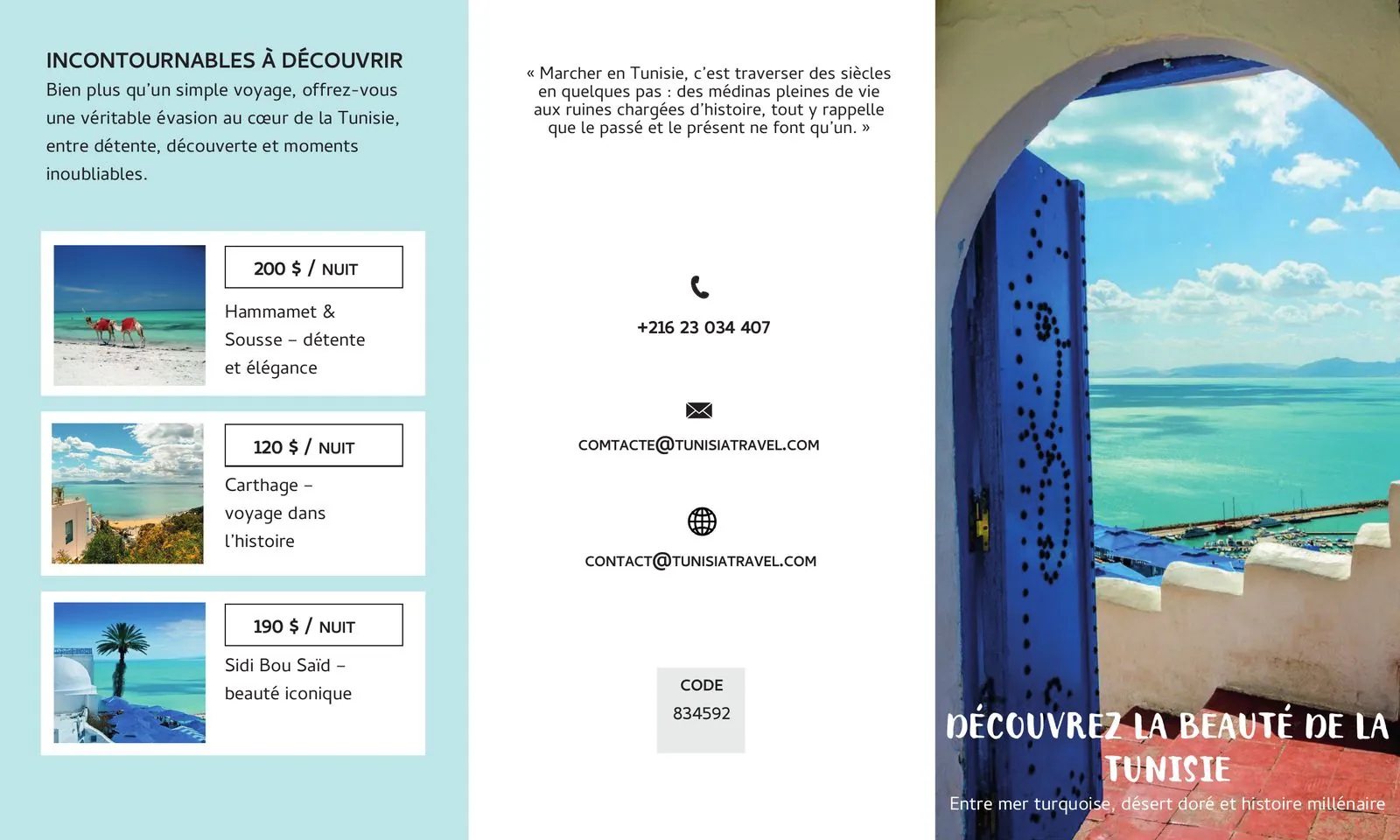 INCONTOURNABLES À DÉCOUVRIR

Bien plus qu'un simple voyage, offrez-vous une véritable évasion au cœur de la Tunisie, entre détente, découverte et moments inoubliables.

200 $ / NUIT

Hammamet & Sousse – détente et élégance

120 $ / NUIT

Carthage – voyage dans l'histoire

190 $ / NUIT

Sidi Bou Saïd – beauté iconique

« Marcher en Tunisie, c'est traverser des siècles en quelques pas : des médinas pleines de vie aux ruines chargées d'histoire, tout y rappelle que le passé et le présent ne font qu'un. »

+216 23 034 407

COMTACTE@TUNISIATRAVEL.COM

CONTACT@TUNISIATRAVEL.COM

CODE
834592

DÉCOUVREZ LA BEAUTÉ DE LA TUNISIE

Entre mer turquoise, désert doré et histoire millénaire